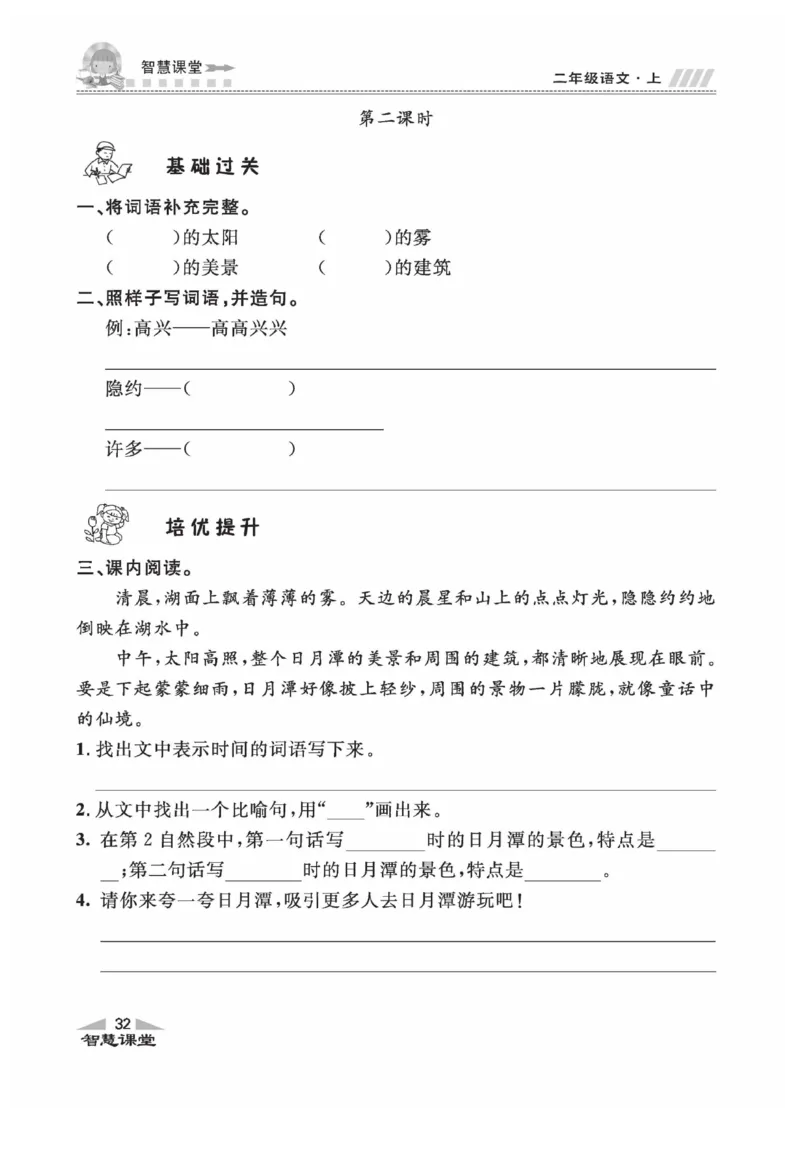 智慧课堂

二年级语文·上

第二课时

基础过关

一、将词语补充完整。

(　　)的太阳　　(　　)的雾

(　　)的美景　　(　　)的建筑

二、照样子写词语,并造句。

例:高兴——高高兴兴

隐约——(　　　)

许多——(　　　)

培优提升

三、课内阅读。

清晨,湖面上飘着薄薄的雾。天边的晨星和山上的点点灯光,隐隐约约地倒映在湖水中。

中午,太阳高照,整个日月潭的美景和周围的建筑,都清晰地展现在眼前。要是下起蒙蒙细雨,日月潭好像披上轻纱,周围的景物一片朦胧,就像童话中的仙境。

1. 找出文中表示时间的词语写下来。

2. 从文中找出一个比喻句,用“____”画出来。

3. 在第2自然段中,第一句话写________时的日月潭的景色,特点是________;第二句话写________时的日月潭的景色,特点是________。

4. 请你来夸一夸日月潭,吸引更多人去日月潭游玩吧!

32

智慧课堂